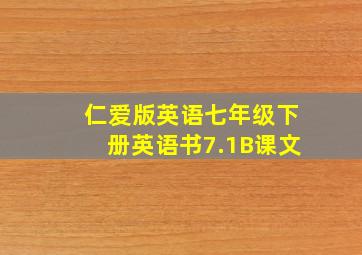 仁爱版英语七年级下册英语书7.1B课文